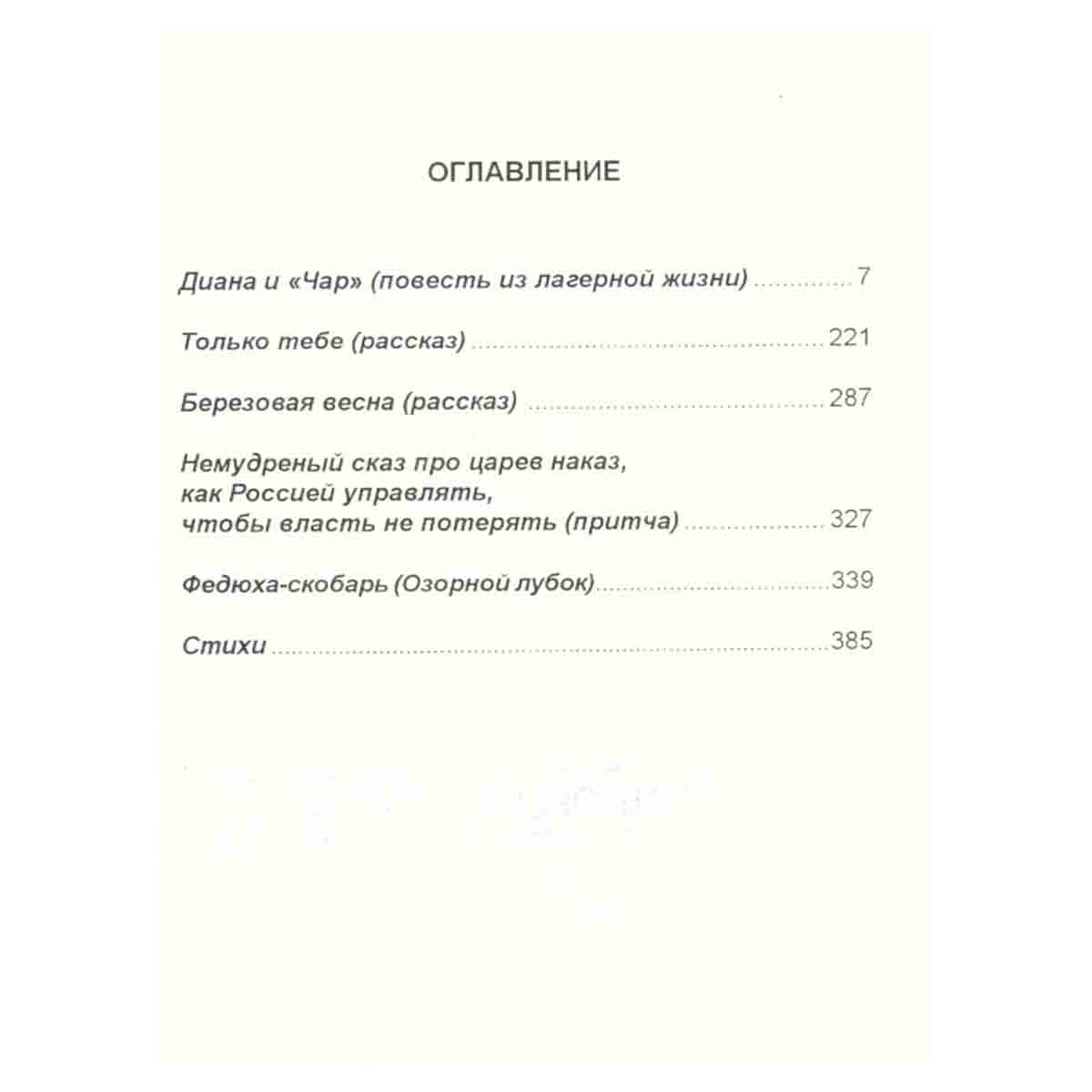 ОГЛАВЛЕНИЕ

Диана и «Чар» (повесть из лагерной жизни) 7

Только тебе (рассказ) 221

Березовая весна (рассказ) 287

Немудреный сказ про царев наказ,
как Россией управлять,
чтобы власть не потерять (притча) 327

Федюха-скобарь (Озорной лубок) 339

Стихи 385